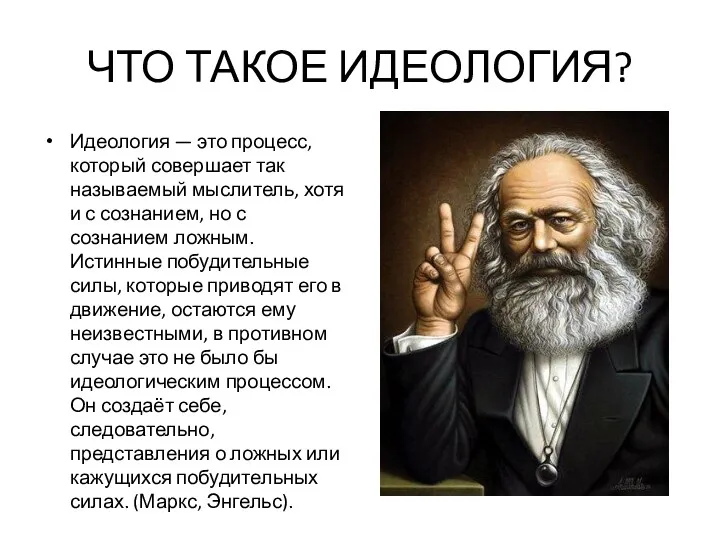 ЧТО ТАКОЕ ИДЕОЛОГИЯ?

• Идеология — это процесс, который совершает так называемый мыслитель, хотя и с сознанием, но с сознанием ложным. Истинные побудительные силы, которые приводят его в движение, остаются ему неизвестными, в противном случае это не было бы идеологическим процессом. Он создаёт себе, следовательно, представления о ложных или кажущихся побудительных силах. (Маркс, Энгельс).